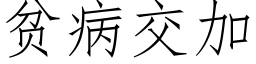 贫病交加